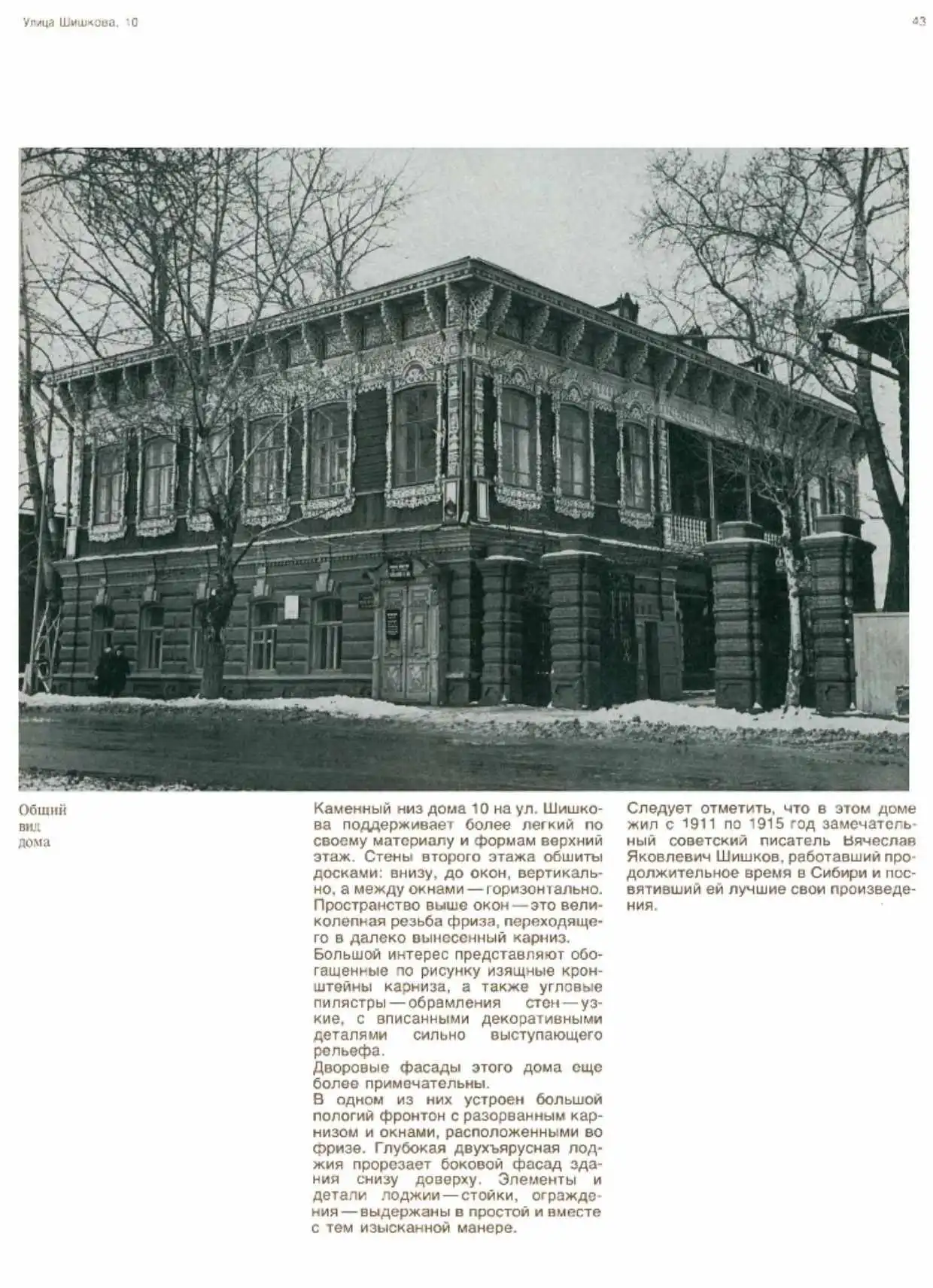 Улица Шишкова, 10

43

Общий
вид
дома

Каменный низ дома 10 на ул. Шишкова поддерживает более легкий по своему материалу и формам верхний этаж. Стены второго этажа обшиты досками: внизу, до окон, вертикально, а между окнами — горизонтально. Пространство выше окон — это великолепная резьба фриза, переходящего в далеко вынесенный карниз.

Большой интерес представляют обогащенные по рисунку изящные кронштейны карниза, а также угловые пилястры — обрамления стен — узкие, с вписанными декоративными деталями сильно выступающего рельефа.

Дворовые фасады этого дома еще более примечательны.

В одном из них устроен большой пологий фронтон с разорванным карнизом и окнами, расположенными во фризе. Глубокая двухъярусная лоджия прорезает боковой фасад здания снизу доверху. Элементы и детали лоджии — стойки, ограждения — выдержаны в простой и вместе с тем изысканной манере.

Следует отметить, что в этом доме жил с 1911 по 1915 год замечательный советский писатель Вячеслав Яковлевич Шишков, работавший продолжительное время в Сибири и посвятивший ей лучшие свои произведения.